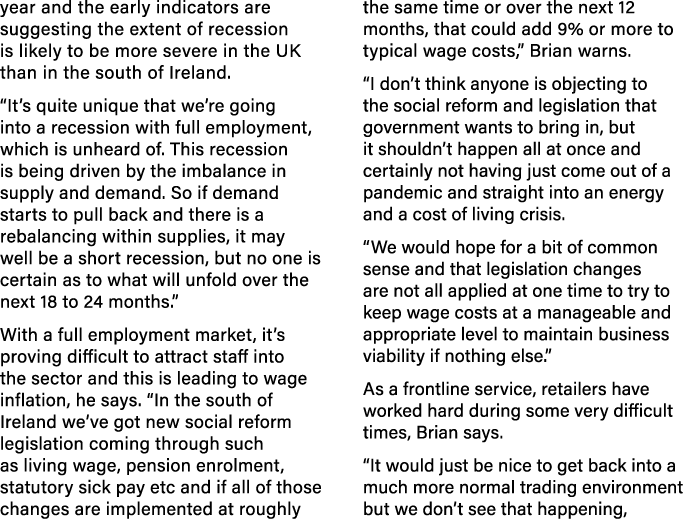 year and the early indicators are suggesting the extent of recession is likely to be more severe in the UK than in the south of Ireland.

“It’s quite unique that we’re going into a recession with full employment, which is unheard of. This recession is being driven by the imbalance in supply and demand. So if demand starts to pull back and there is a rebalancing within supplies, it may well be a short recession, but no one is certain as to what will unfold over the next 18 to 24 months.”

With a full employment market, it’s proving difficult to attract staff into the sector and this is leading to wage inflation, he says. “In the south of Ireland we’ve got new social reform legislation coming through such as living wage, pension enrolment, statutory sick pay etc and if all of those changes are implemented at roughly the same time or over the next 12 months, that could add 9% or more to typical wage costs,” Brian warns.

“I don’t think anyone is objecting to the social reform and legislation that government wants to bring in, but it shouldn’t happen all at once and certainly not having just come out of a pandemic and straight into an energy and a cost of living crisis.

“We would hope for a bit of common sense and that legislation changes are not all applied at one time to try to keep wage costs at a manageable and appropriate level to maintain business viability if nothing else.”

As a frontline service, retailers have worked hard during some very difficult times, Brian says.

“It would just be nice to get back into a much more normal trading environment but we don’t see that happening,